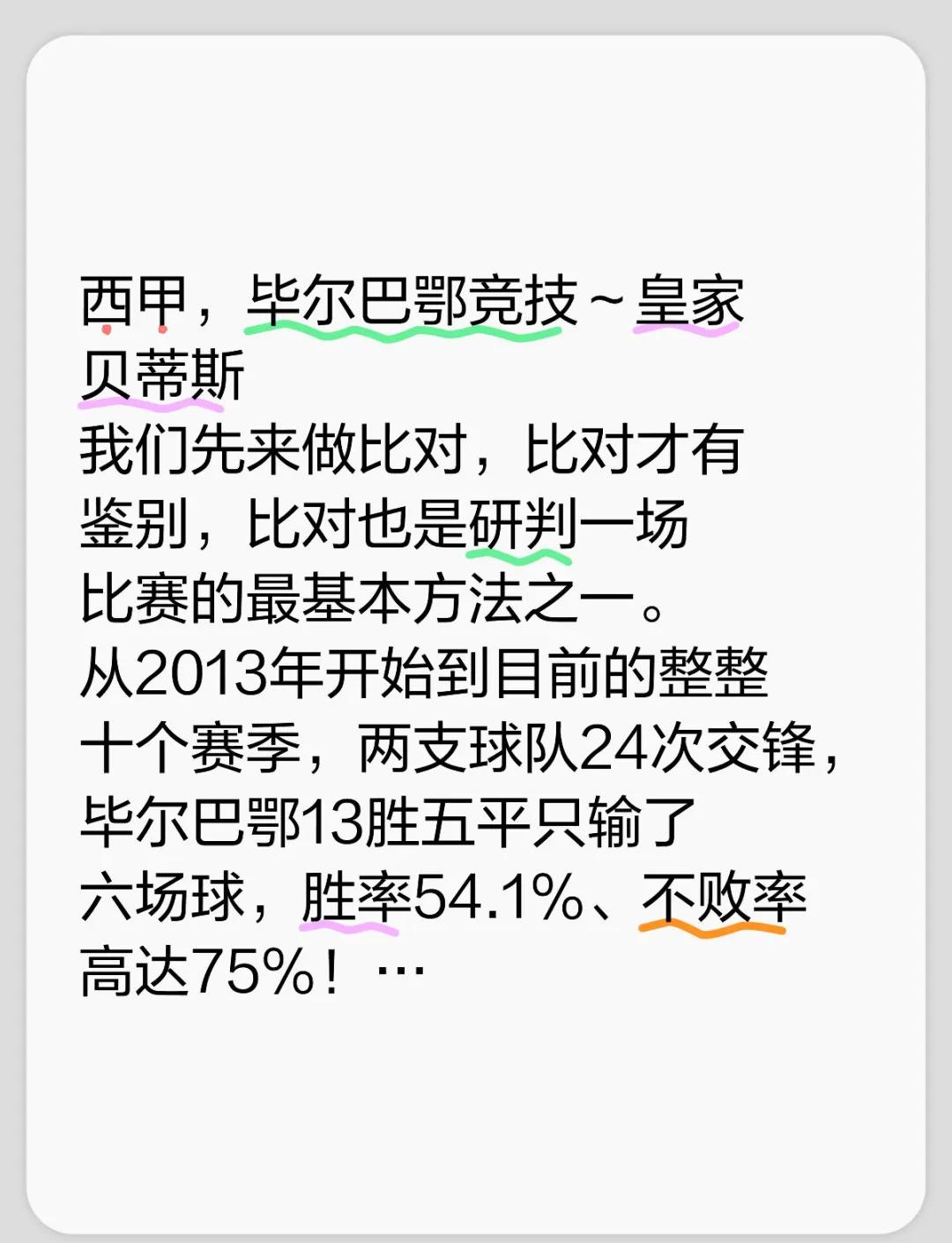 西甲，毕尔巴鄂竞技～皇家贝蒂斯
我们先来做比对，比对才有鉴别，比对也是研判一场比赛的最基本方法之一。
从2013年开始到目前的整整十个赛季，两支球队24次交锋，毕尔巴鄂13胜五平只输了六场球，胜率54.1%、不败率高达75%！…